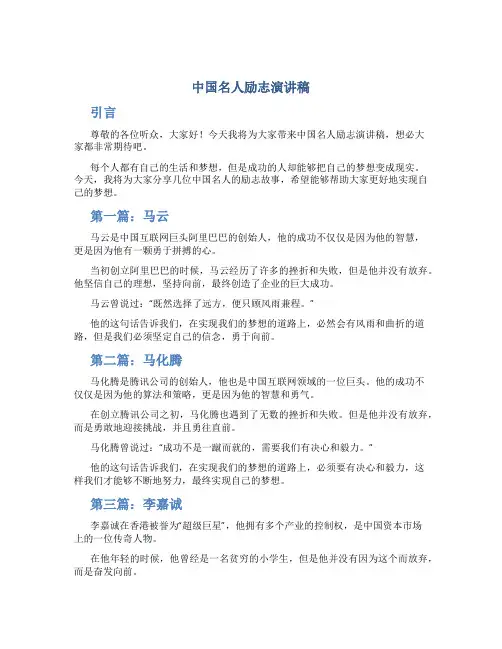 中国名人励志演讲稿

引言

尊敬的各位听众，大家好！今天我将为大家带来中国名人励志演讲稿，想必大家都非常期待吧。

每个人都有自己的生活和梦想，但是成功的人却能够把自己的梦想变成现实。今天，我将为大家分享几位中国名人的励志故事，希望能够帮助大家更好地实现自己的梦想。

第一篇：马云

马云是中国互联网巨头阿里巴巴的创始人，他的成功不仅仅是因为他的智慧，更是因为他有一颗勇于拼搏的心。

当初创立阿里巴巴的时候，马云经历了许多的挫折和失败，但是他并没有放弃。他坚信自己的理想，坚持向前，最终创造了企业的巨大成功。

马云曾说过："既然选择了远方，便只顾风雨兼程。"

他的这句话告诉我们，在实现我们的梦想的道路上，必然会有风雨和曲折的道路，但是我们必须坚定自己的信念，勇于向前。

第二篇：马化腾

马化腾是腾讯公司的创始人，他也是中国互联网领域的一位巨头。他的成功不仅仅是因为他的算法和策略，更是因为他的智慧和勇气。

在创立腾讯公司之初，马化腾也遇到了无数的挫折和失败。但是他并没有放弃，而是勇敢地迎接挑战，并且勇往直前。

马化腾曾说过："成功不是一蹴而就的，需要我们有决心和毅力。"

他的这句话告诉我们，在实现我们的梦想的道路上，必须要有决心和毅力，这样我们才能够不断地努力，最终实现自己的梦想。

第三篇：李嘉诚

李嘉诚在香港被誉为"超级巨星"，他拥有多个产业的控制权，是中国资本市场上的一位传奇人物。

在他年轻的时候，他曾经是一名贫穷的小学生，但是他并没有因为这个而放弃，而是奋发向前。